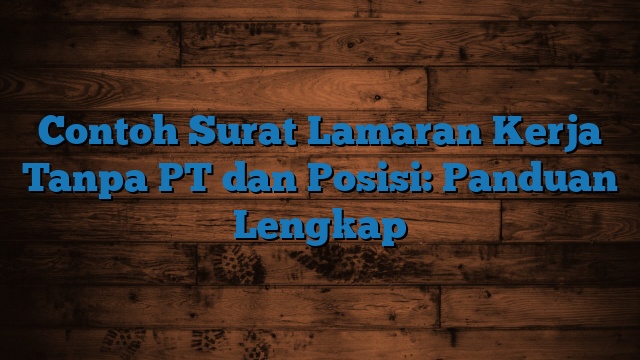 Contoh Surat Lamaran Kerja Tanpa PT dan Posisi: Panduan Lengkap